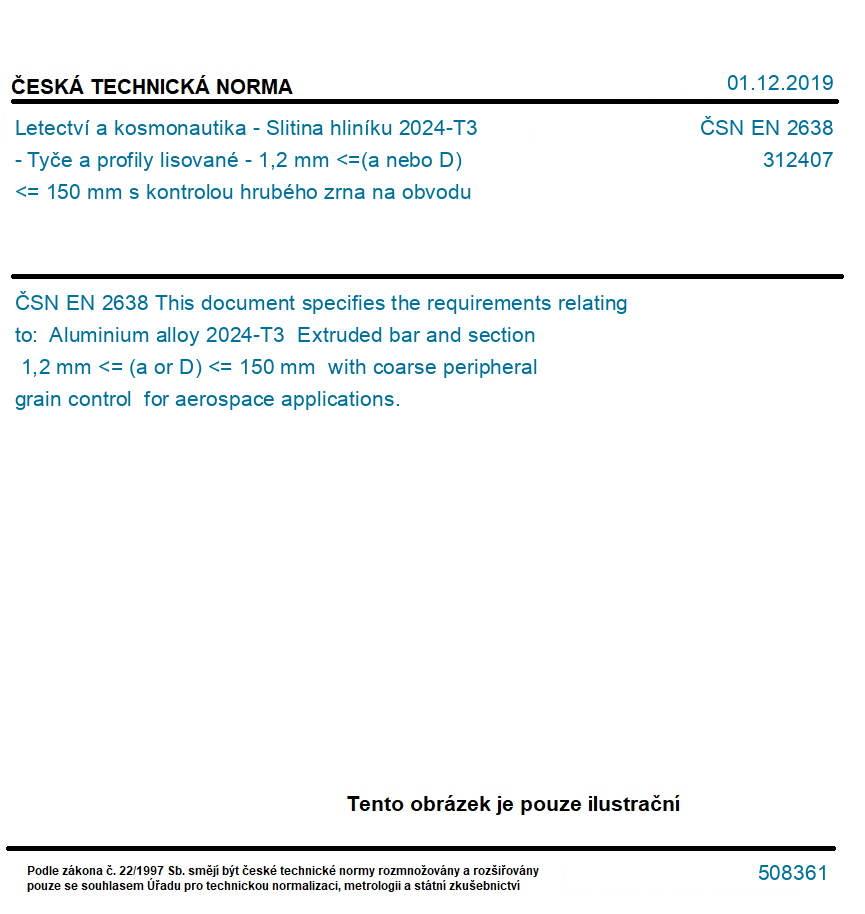 ČESKÁ TECHNICKÁ NORMA

01.12.2019

Letectví a kosmonautika - Slitina hliníku 2024-T3 - Tyče a profily lisované - 1,2 mm <=(a nebo D) <= 150 mm s kontrolou hrubého zrna na obvodu

ČSN EN 2638
312407

ČSN EN 2638 This document specifies the requirements relating to: Aluminium alloy 2024-T3 Extruded bar and section 1,2 mm <= (a or D) <= 150 mm with coarse peripheral grain control for aerospace applications.

Tento obrázek je pouze ilustrační

Podle zákona č. 22/1997 Sb. smějí být české technické normy rozmnožovány a rozšiřovány pouze se souhlasem Úřadu pro technickou normalizaci, metrologii a státní zkušebnictví

508361